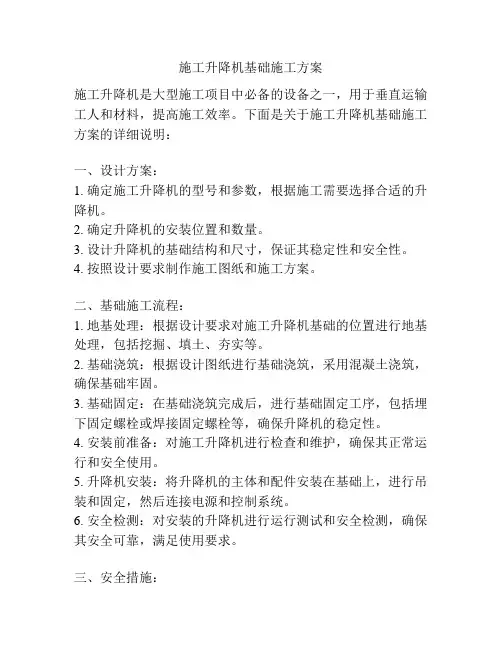 施工升降机基础施工方案

施工升降机是大型施工项目中必备的设备之一，用于垂直运输工人和材料，提高施工效率。下面是关于施工升降机基础施工方案的详细说明：

一、设计方案：
1. 确定施工升降机的型号和参数，根据施工需要选择合适的升降机。
2. 确定升降机的安装位置和数量。
3. 设计升降机的基础结构和尺寸，保证其稳定性和安全性。
4. 按照设计要求制作施工图纸和施工方案。

二、基础施工流程：
1. 地基处理：根据设计要求对施工升降机基础的位置进行地基处理，包括挖掘、填土、夯实等。
2. 基础浇筑：根据设计图纸进行基础浇筑，采用混凝土浇筑，确保基础牢固。
3. 基础固定：在基础浇筑完成后，进行基础固定工序，包括埋下固定螺栓或焊接固定螺栓等，确保升降机的稳定性。
4. 安装前准备：对施工升降机进行检查和维护，确保其正常运行和安全使用。
5. 升降机安装：将升降机的主体和配件安装在基础上，进行吊装和固定，然后连接电源和控制系统。
6. 安全检测：对安装的升降机进行运行测试和安全检测，确保其安全可靠，满足使用要求。

三、安全措施：